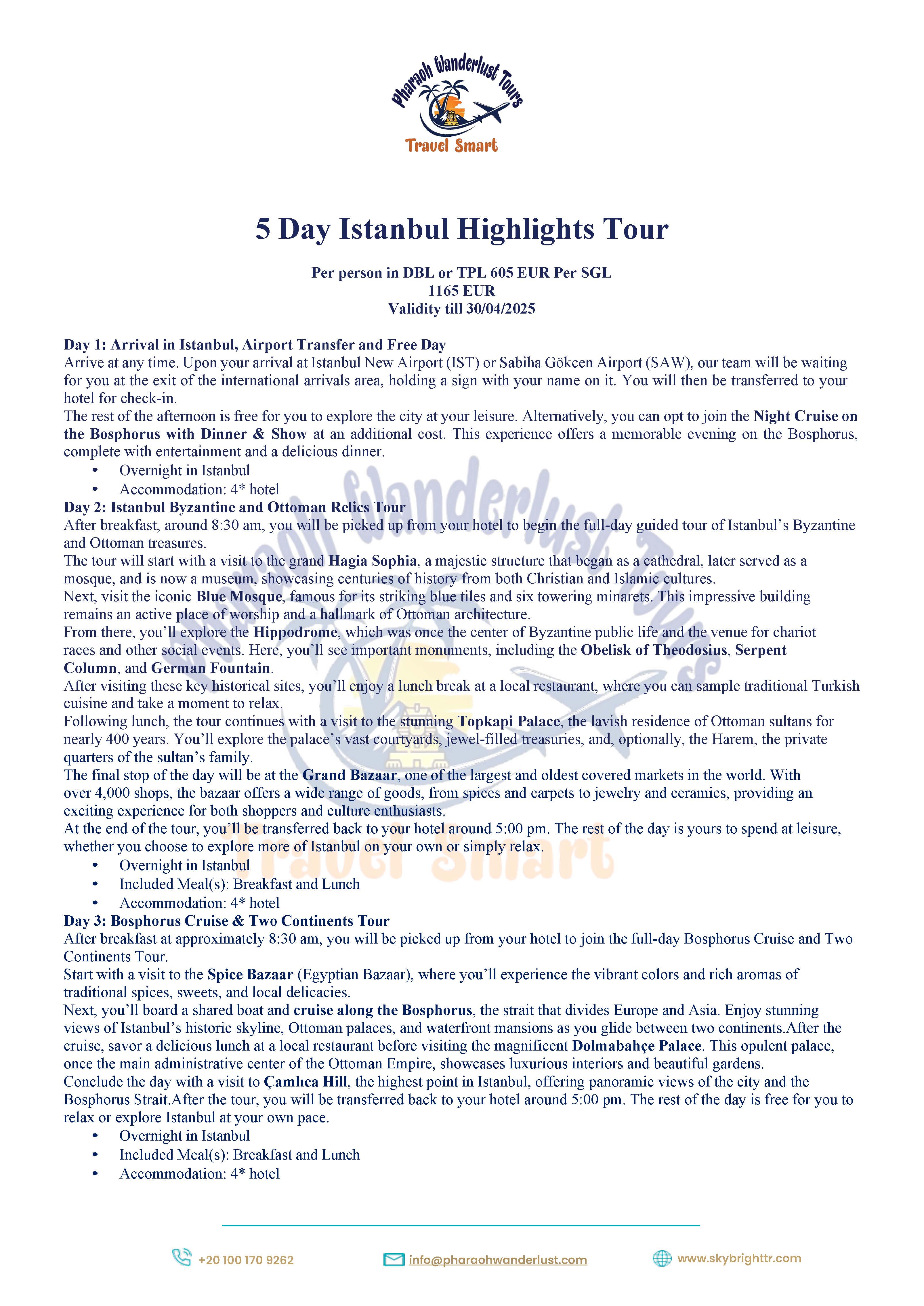 Pharaoh Wanderlust Tours
Travel Smart

5 Day Istanbul Highlights Tour

Per person in DBL or TPL 605 EUR Per SGL
1165 EUR
Validity till 30/04/2025

Day 1: Arrival in Istanbul, Airport Transfer and Free Day
Arrive at any time. Upon your arrival at Istanbul New Airport (IST) or Sabiha Gökcen Airport (SAW), our team will be waiting for you at the exit of the international arrivals area, holding a sign with your name on it. You will then be transferred to your hotel for check-in.
The rest of the afternoon is free for you to explore the city at your leisure. Alternatively, you can opt to join the Night Cruise on the Bosphorus with Dinner & Show at an additional cost. This experience offers a memorable evening on the Bosphorus, complete with entertainment and a delicious dinner.
• Overnight in Istanbul
• Accommodation: 4* hotel
Day 2: Istanbul Byzantine and Ottoman Relics Tour
After breakfast, around 8:30 am, you will be picked up from your hotel to begin the full-day guided tour of Istanbul's Byzantine and Ottoman treasures.
The tour will start with a visit to the grand Hagia Sophia, a majestic structure that began as a cathedral, later served as a mosque, and is now a museum, showcasing centuries of history from both Christian and Islamic cultures.
Next, visit the iconic Blue Mosque, famous for its striking blue tiles and six towering minarets. This impressive building remains an active place of worship and a hallmark of Ottoman architecture.
From there, you'll explore the Hippodrome, which was once the center of Byzantine public life and the venue for chariot races and other social events. Here, you'll see important monuments, including the Obelisk of Theodosius, Serpent Column, and German Fountain.
After visiting these key historical sites, you'll enjoy a lunch break at a local restaurant, where you can sample traditional Turkish cuisine and take a moment to relax.
Following lunch, the tour continues with a visit to the stunning Topkapi Palace, the lavish residence of Ottoman sultans for nearly 400 years. You'll explore the palace's vast courtyards, jewel-filled treasuries, and, optionally, the Harem, the private quarters of the sultan's family.
The final stop of the day will be at the Grand Bazaar, one of the largest and oldest covered markets in the world. With over 4,000 shops, the bazaar offers a wide range of goods, from spices and carpets to jewelry and ceramics, providing an exciting experience for both shoppers and culture enthusiasts.
At the end of the tour, you'll be transferred back to your hotel around 5:00 pm. The rest of the day is yours to spend at leisure, whether you choose to explore more of Istanbul on your own or simply relax.
• Overnight in Istanbul
• Included Meal(s): Breakfast and Lunch
• Accommodation: 4* hotel
Day 3: Bosphorus Cruise & Two Continents Tour
After breakfast at approximately 8:30 am, you will be picked up from your hotel to join the full-day Bosphorus Cruise and Two Continents Tour.
Start with a visit to the Spice Bazaar (Egyptian Bazaar), where you'll experience the vibrant colors and rich aromas of traditional spices, sweets, and local delicacies.
Next, you'll board a shared boat and cruise along the Bosphorus, the strait that divides Europe and Asia. Enjoy stunning views of Istanbul's historic skyline, Ottoman palaces, and waterfront mansions as you glide between two continents.After the cruise, savor a delicious lunch at a local restaurant before visiting the magnificent Dolmabahçe Palace. This opulent palace, once the main administrative center of the Ottoman Empire, showcases luxurious interiors and beautiful gardens.
Conclude the day with a visit to Çamlıca Hill, the highest point in Istanbul, offering panoramic views of the city and the Bosphorus Strait.After the tour, you will be transferred back to your hotel around 5:00 pm. The rest of the day is free for you to relax or explore Istanbul at your own pace.
• Overnight in Istanbul
• Included Meal(s): Breakfast and Lunch
• Accommodation: 4* hotel

+20 100 170 9262
info@pharaohwanderlust.com
www.skybrighttr.com